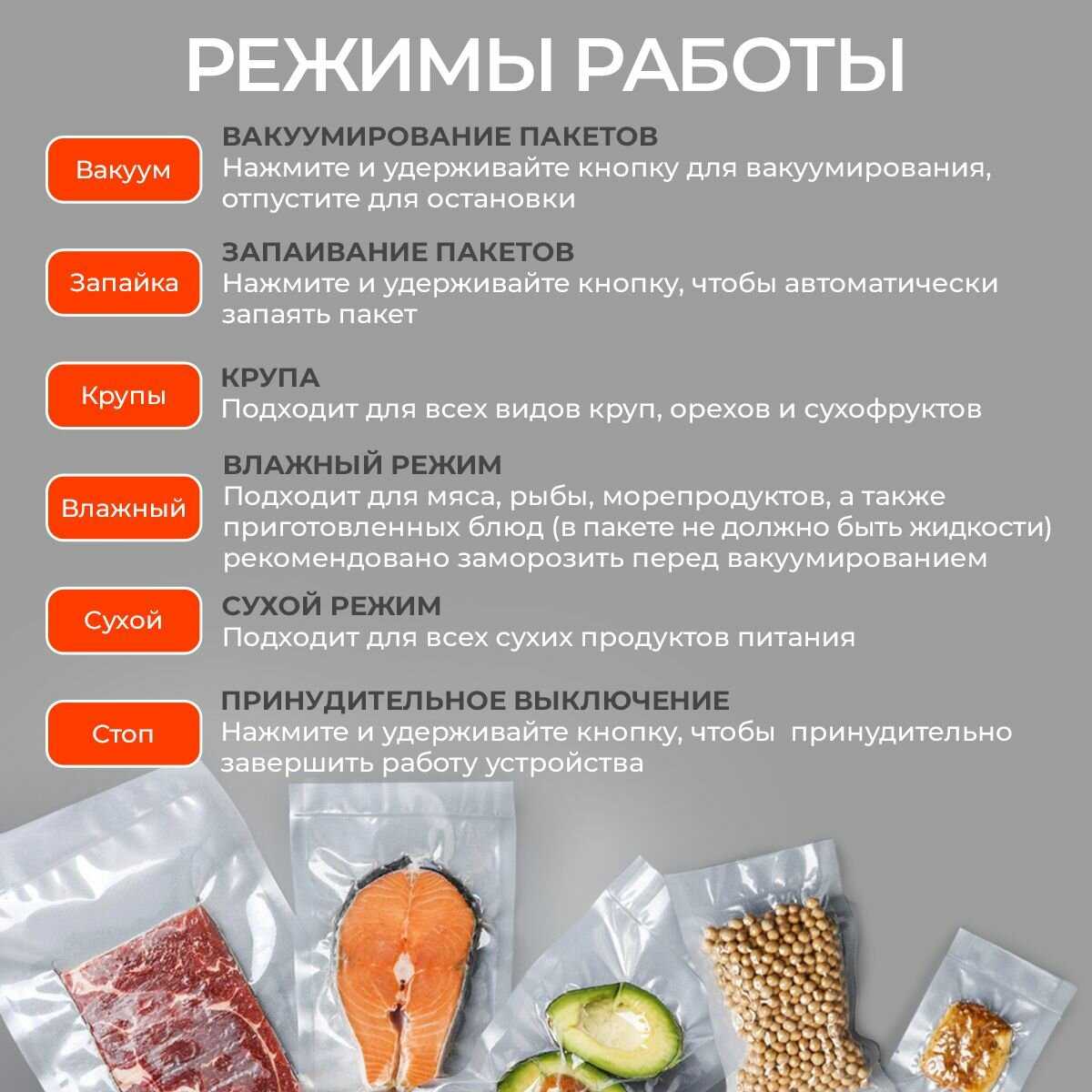 РЕЖИМЫ РАБОТЫ

Вакуум

ВАКУУМИРОВАНИЕ ПАКЕТОВ
Нажмите и удерживайте кнопку для вакуумирования, отпустите для остановки

Запайка

ЗАПАИВАНИЕ ПАКЕТОВ
Нажмите и удерживайте кнопку, чтобы автоматически запаять пакет

Крупы

КРУПА
Подходит для всех видов круп, орехов и сухофруктов

Влажный

ВЛАЖНЫЙ РЕЖИМ
Подходит для мяса, рыбы, морепродуктов, а также приготовленных блюд (в пакете не должно быть жидкости) рекомендовано заморозить перед вакуумированием

Сухой

СУХОЙ РЕЖИМ
Подходит для всех сухих продуктов питания

Стоп

ПРИНУДИТЕЛЬНОЕ ВЫКЛЮЧЕНИЕ
Нажмите и удерживайте кнопку, чтобы  принудительно завершить работу устройства